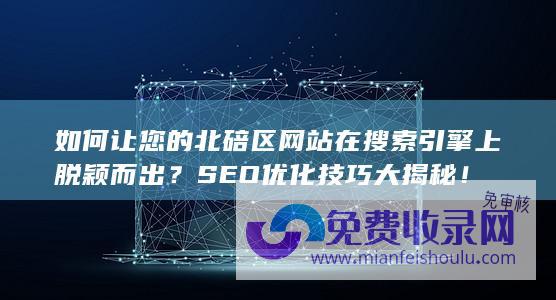 如何让您的北碚区网站在搜索引擎上脱颖而出？SEO优化技巧大揭秘！

免审核
免费收录网
www.mianfeishoulu.com